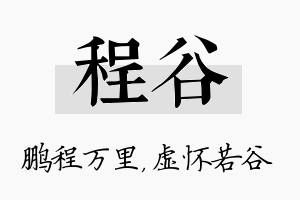 程谷

鹏程万里，虚怀若谷